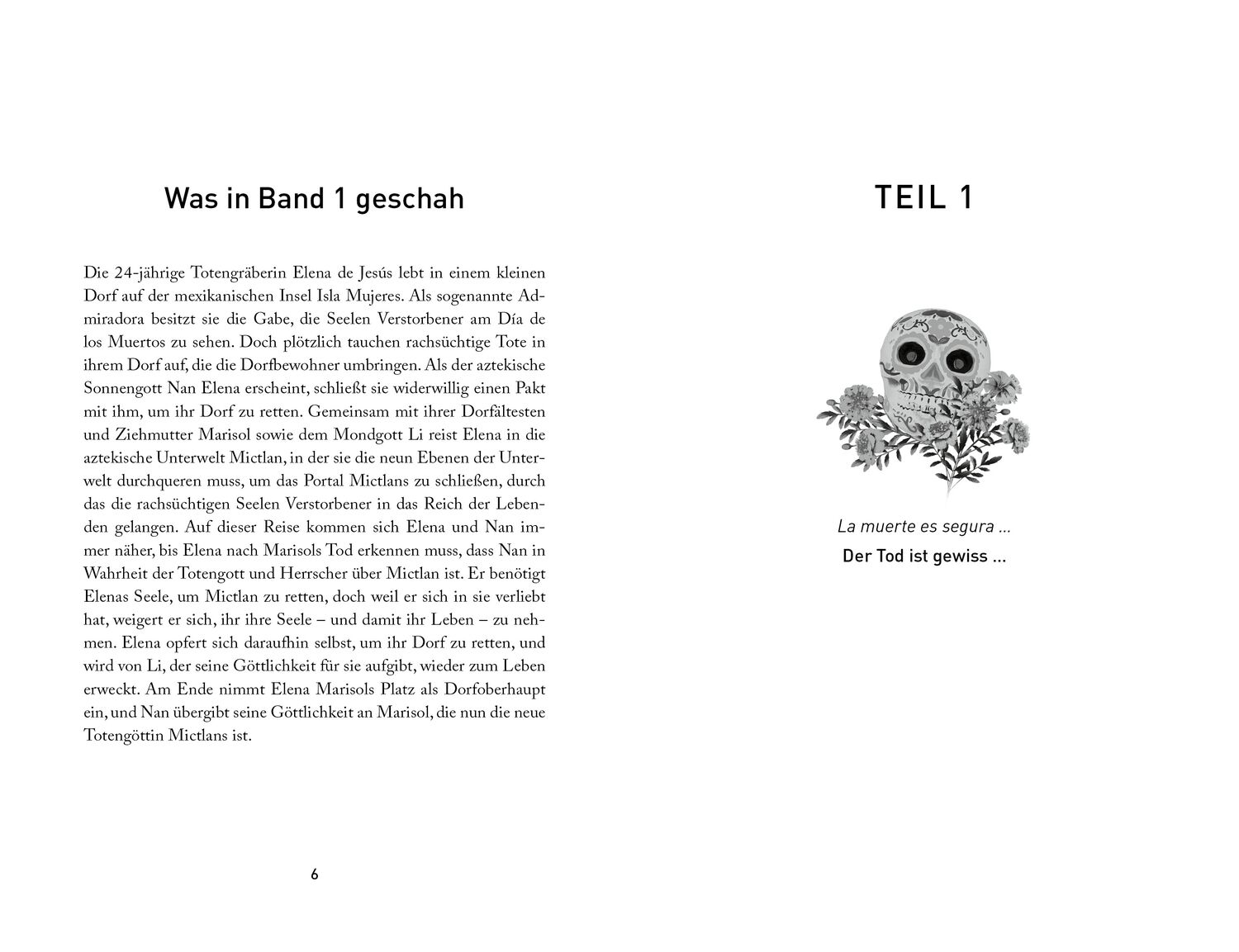 Was in Band 1 geschah

Die 24-jährige Totengräberin Elena de Jesús lebt in einem kleinen Dorf auf der mexikanischen Insel Isla Mujeres. Als sogenannte Admiradora besitzt sie die Gabe, die Seelen Verstorbener am Día de los Muertos zu sehen. Doch plötzlich tauchen rachsüchtige Tote in ihrem Dorf auf, die die Dorfbewohner umbringen. Als der aztekische Sonnengott Nan Elena erscheint, schließt sie widerwillig einen Pakt mit ihm, um ihr Dorf zu retten. Gemeinsam mit ihrer Dorfältesten und Ziehmutter Marisol sowie dem Mondgott Li reist Elena in die aztekische Unterwelt Mictlan, in der sie die neun Ebenen der Unterwelt durchqueren muss, um das Portal Mictlans zu schließen, durch das die rachsüchtigen Seelen Verstorbener in das Reich der Lebenden gelangen. Auf dieser Reise kommen sich Elena und Nan immer näher, bis Elena nach Marisols Tod erkennen muss, dass Nan in Wahrheit der Totengott und Herrscher über Mictlan ist. Er benötigt Elenas Seele, um Mictlan zu retten, doch weil er sich in sie verliebt hat, weigert er sich, ihr ihre Seele – und damit ihr Leben – zu nehmen. Elena opfert sich daraufhin selbst, um ihr Dorf zu retten, und wird von Li, der seine Göttlichkeit für sie aufgibt, wieder zum Leben erweckt. Am Ende nimmt Elena Marisols Platz als Dorfoberhaupt ein, und Nan übergibt seine Göttlichkeit an Marisol, die nun die neue Totengöttin Mictlans ist.

6

TEIL 1

La muerte es segura …

Der Tod ist gewiss …